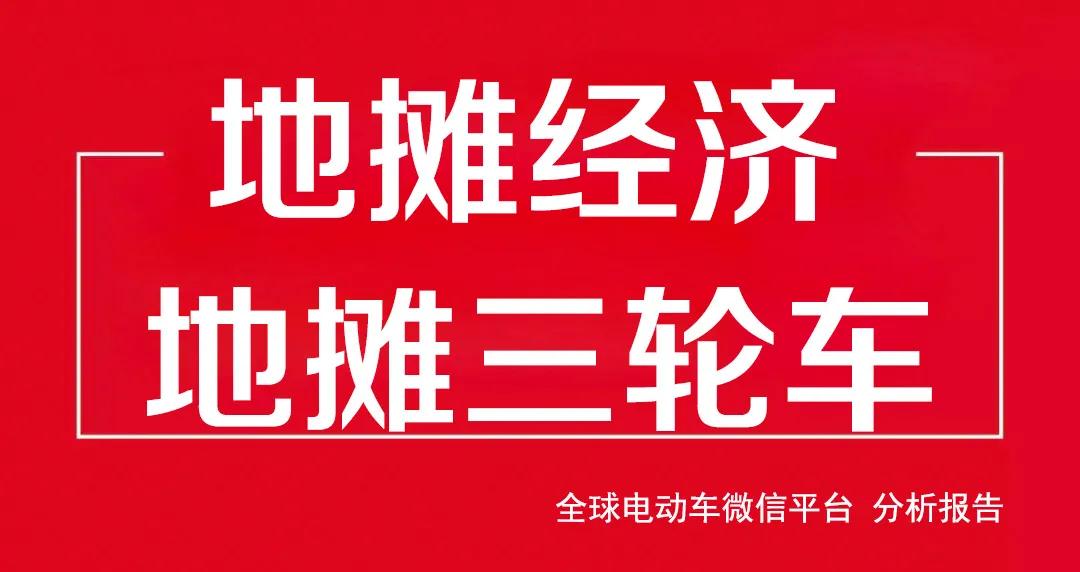 地摊经济
地摊三轮车

全球电动车微信平台 分析报告